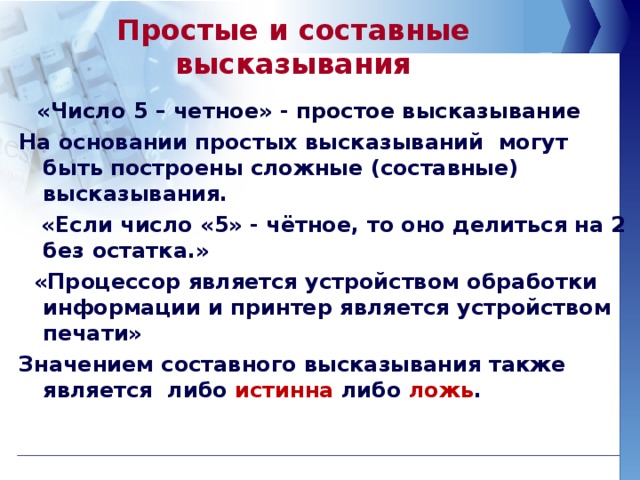 Простые и составные высказывания

«Число 5 – четное» - простое высказывание

На основании простых высказываний могут быть построены сложные (составные) высказывания.

«Если число «5» - чётное, то оно делиться на 2 без остатка.»

«Процессор является устройством обработки информации и принтер является устройством печати»

Значением составного высказывания также является либо истинна либо ложь.